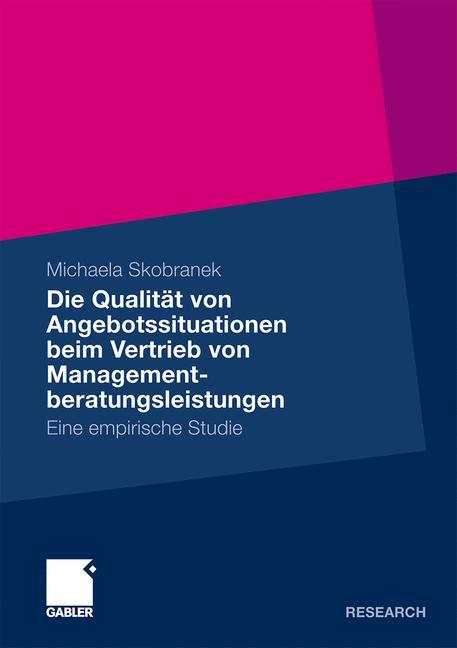 Michaela Skobranek

Die Qualität von Angebotssituationen beim Vertrieb von Managementberatungsleistungen

Eine empirische Studie

GABLER

RESEARCH